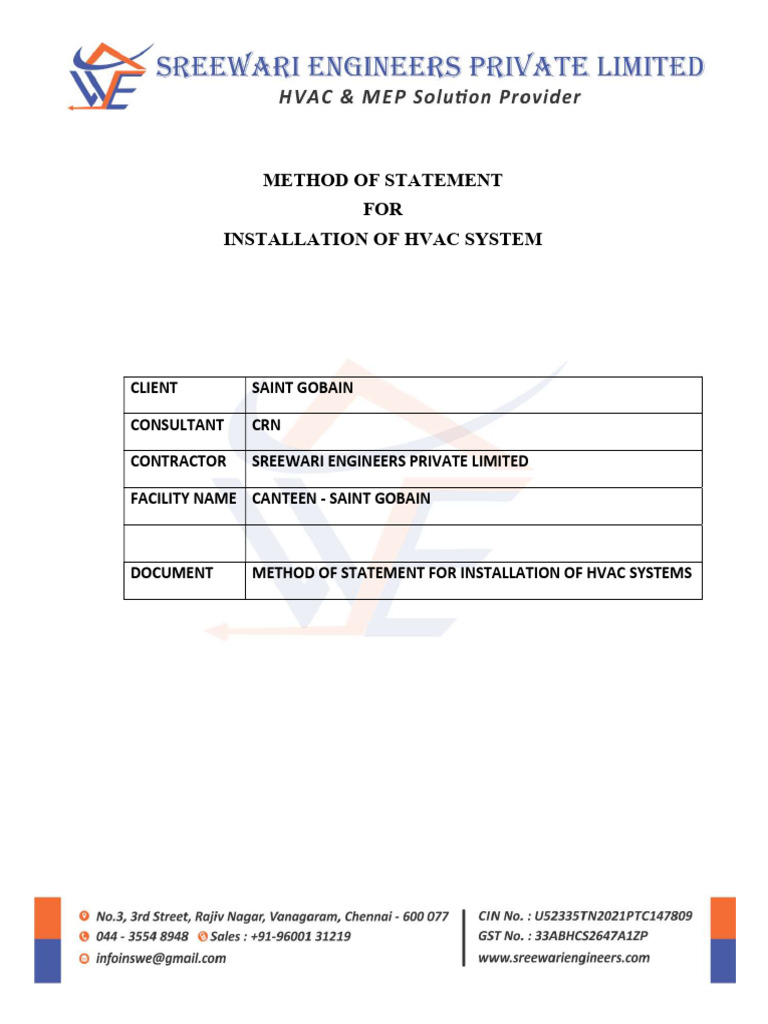 SREEWARI ENGINEERS PRIVATE LIMITED
HVAC & MEP Solution Provider

METHOD OF STATEMENT
FOR
INSTALLATION OF HVAC SYSTEM

| CLIENT | SAINT GOBAIN |
|---|---|
| CONSULTANT | CRN |
| CONTRACTOR | SREEWARI ENGINEERS PRIVATE LIMITED |
| FACILITY NAME | CANTEEN - SAINT GOBAIN |
| | |
| DOCUMENT | METHOD OF STATEMENT FOR INSTALLATION OF HVAC SYSTEMS |

No.3, 3rd Street, Rajiv Nagar, Vanagaram, Chennai - 600 077
044 - 3554 8948 Sales : +91-96001 31219
infoinswe@gmail.com

CIN No. : U52335TN2021PTC147809
GST No. : 33ABHCS2647A1ZP
www.sreewariengineers.com